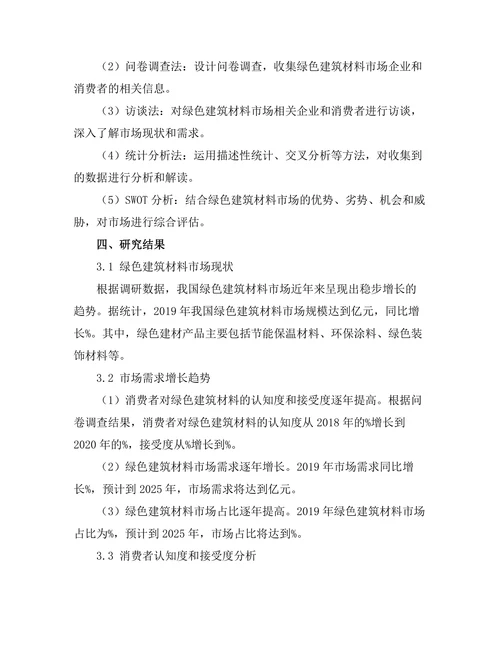 （2）问卷调查法：设计问卷调查，收集绿色建筑材料市场企业和消费者的相关信息。

（3）访谈法：对绿色建筑材料市场相关企业和消费者进行访谈，深入了解市场现状和需求。

（4）统计分析法：运用描述性统计、交叉分析等方法，对收集到的数据进行分析和解读。

（5）SWOT 分析：结合绿色建筑材料市场的优势、劣势、机会和威胁，对市场进行综合评估。

四、研究结果

3.1 绿色建筑材料市场现状

根据调研数据，我国绿色建筑材料市场近年来呈现出稳步增长的趋势。据统计，2019 年我国绿色建筑材料市场规模达到亿元，同比增长%。其中，绿色建材产品主要包括节能保温材料、环保涂料、绿色装饰材料等。

3.2 市场需求增长趋势

（1）消费者对绿色建筑材料的认知度和接受度逐年提高。根据问卷调查结果，消费者对绿色建筑材料的认知度从 2018 年的%增长到 2020 年的%，接受度从%增长到%。

（2）绿色建筑材料市场需求逐年增长。2019 年市场需求同比增长%，预计到 2025 年，市场需求将达到亿元。

（3）绿色建筑材料市场占比逐年提高。2019 年绿色建筑材料市场占比为%，预计到 2025 年，市场占比将达到%。

3.3 消费者认知度和接受度分析